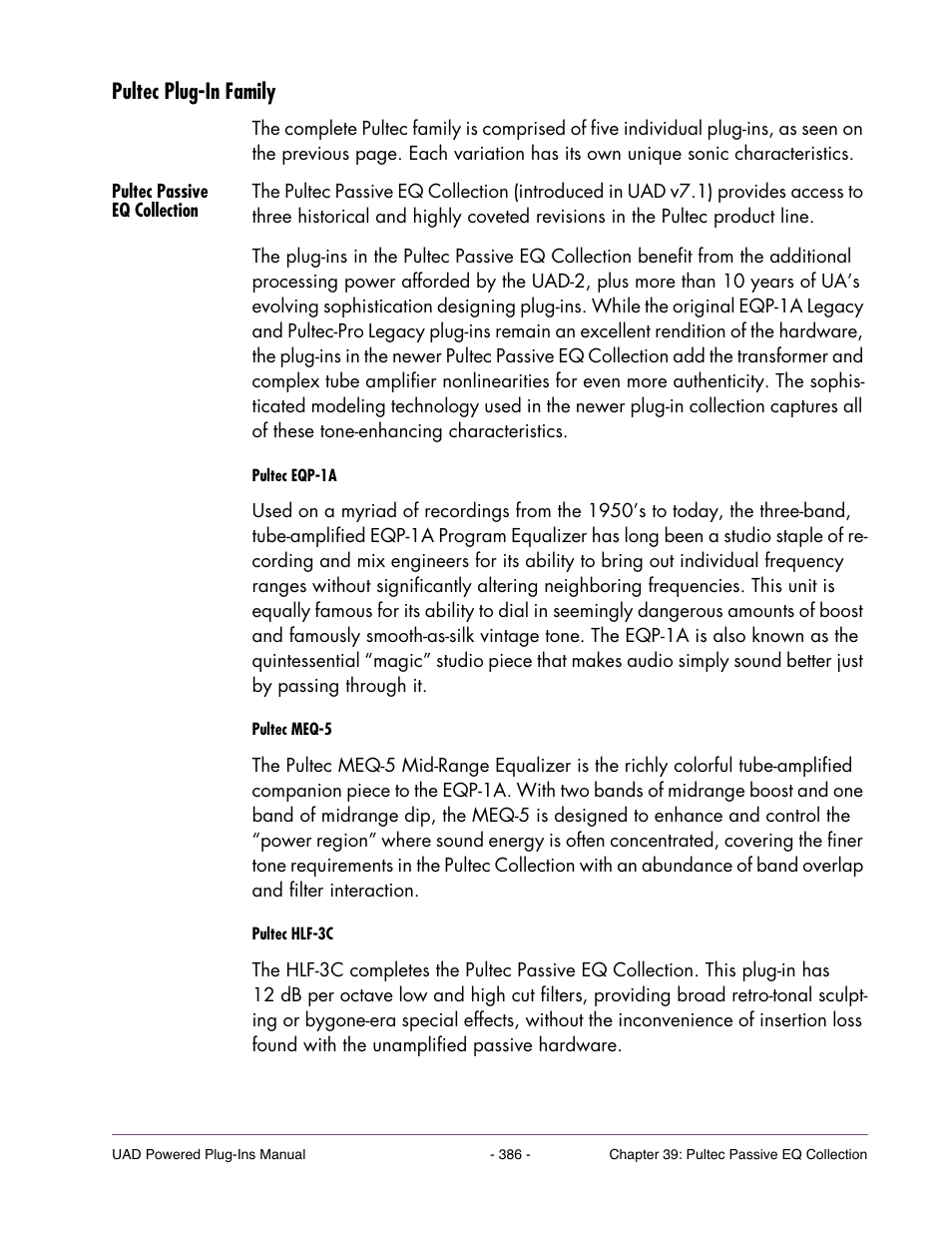 Pultec Plug-In Family

The complete Pultec family is comprised of five individual plug-ins, as seen on the previous page. Each variation has its own unique sonic characteristics.

Pultec Passive EQ Collection

The Pultec Passive EQ Collection (introduced in UAD v7.1) provides access to three historical and highly coveted revisions in the Pultec product line.

The plug-ins in the Pultec Passive EQ Collection benefit from the additional processing power afforded by the UAD-2, plus more than 10 years of UA's evolving sophistication designing plug-ins. While the original EQP-1A Legacy and Pultec-Pro Legacy plug-ins remain an excellent rendition of the hardware, the plug-ins in the newer Pultec Passive EQ Collection add the transformer and complex tube amplifier nonlinearities for even more authenticity. The sophisticated modeling technology used in the newer plug-in collection captures all of these tone-enhancing characteristics.

Pultec EQP-1A

Used on a myriad of recordings from the 1950's to today, the three-band, tube-amplified EQP-1A Program Equalizer has long been a studio staple of recording and mix engineers for its ability to bring out individual frequency ranges without significantly altering neighboring frequencies. This unit is equally famous for its ability to dial in seemingly dangerous amounts of boost and famously smooth-as-silk vintage tone. The EQP-1A is also known as the quintessential "magic" studio piece that makes audio simply sound better just by passing through it.

Pultec MEQ-5

The Pultec MEQ-5 Mid-Range Equalizer is the richly colorful tube-amplified companion piece to the EQP-1A. With two bands of midrange boost and one band of midrange dip, the MEQ-5 is designed to enhance and control the "power region" where sound energy is often concentrated, covering the finer tone requirements in the Pultec Collection with an abundance of band overlap and filter interaction.

Pultec HLF-3C

The HLF-3C completes the Pultec Passive EQ Collection. This plug-in has 12 dB per octave low and high cut filters, providing broad retro-tonal sculpting or bygone-era special effects, without the inconvenience of insertion loss found with the unamplified passive hardware.

UAD Powered Plug-Ins Manual - 386 - Chapter 39: Pultec Passive EQ Collection